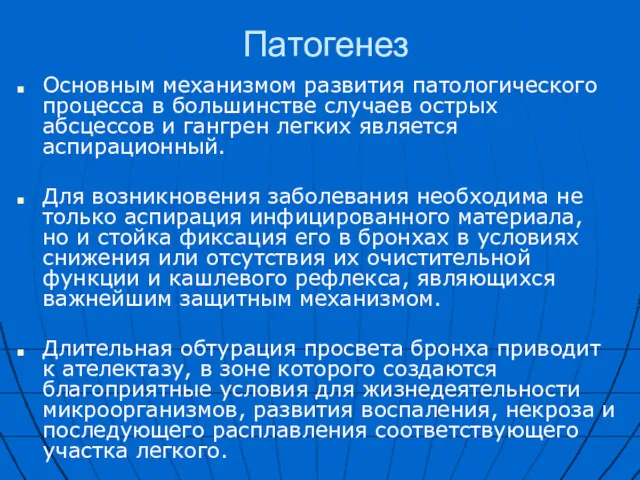 Патогенез

Основным механизмом развития патологического процесса в большинстве случаев острых абсцессов и гангрен легких является аспирационный.

Для возникновения заболевания необходима не только аспирация инфицированного материала, но и стойка фиксация его в бронхах в условиях снижения или отсутствия их очистительной функции и кашлевого рефлекса, являющихся важнейшим защитным механизмом.

Длительная обтурация просвета бронха приводит к ателектазу, в зоне которого создаются благоприятные условия для жизнедеятельности микроорганизмов, развития воспаления, некроза и последующего расплавления соответствующего участка легкого.